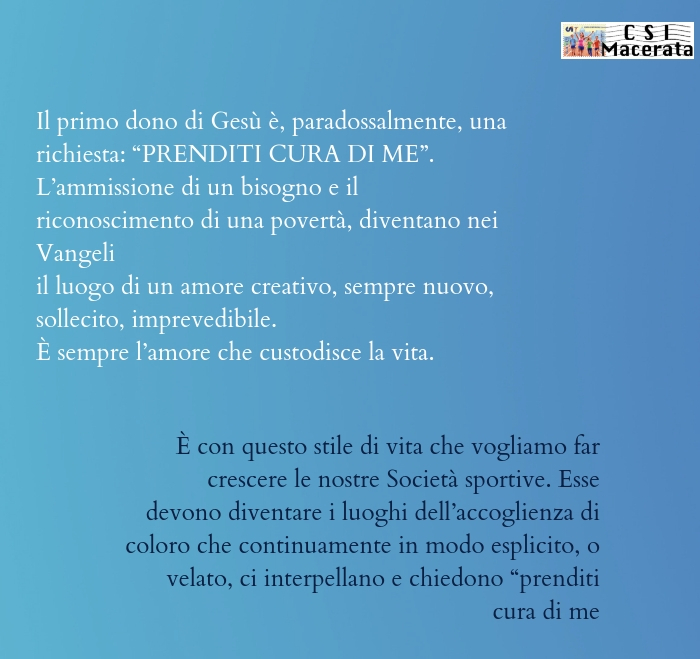 C S I
Macerata

Il primo dono di Gesù è, paradossalmente, una richiesta: “PRENDITI CURA DI ME”.
L’ammissione di un bisogno e il riconoscimento di una povertà, diventano nei Vangeli
il luogo di un amore creativo, sempre nuovo, sollecito, imprevedibile.
È sempre l’amore che custodisce la vita.

È con questo stile di vita che vogliamo far crescere le nostre Società sportive. Esse devono diventare i luoghi dell’accoglienza di coloro che continuamente in modo esplicito, o velato, ci interpellano e chiedono “prenditi cura di me